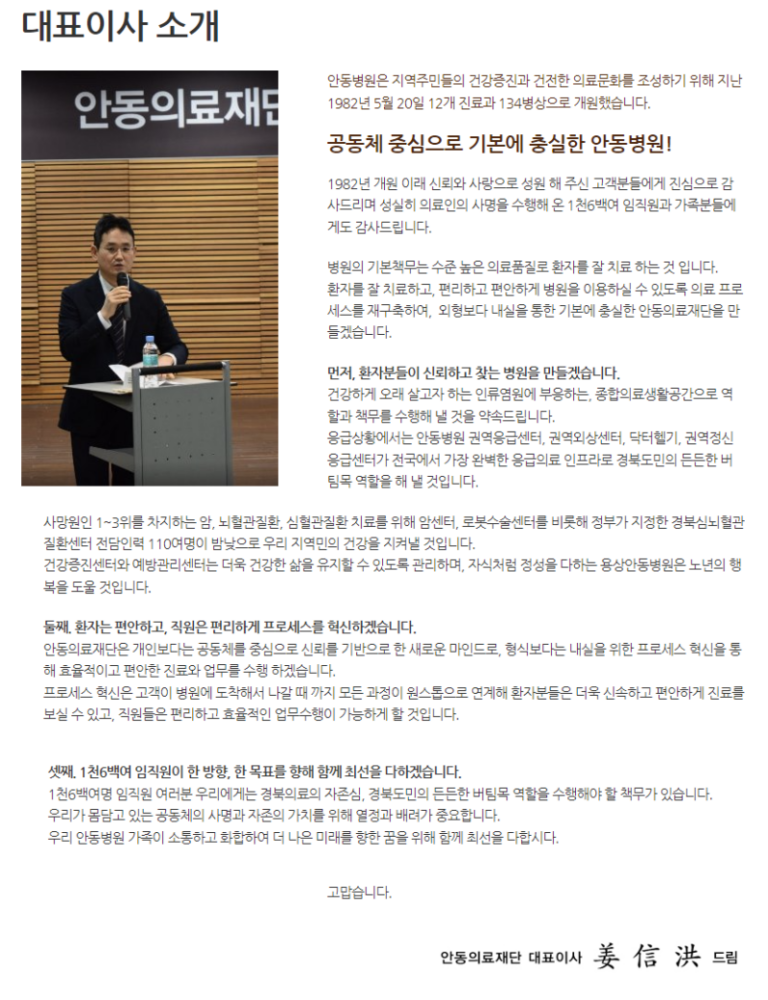 대표이사 소개

안동의료재단

안동병원은 지역주민들의 건강증진과 건전한 의료문화를 조성하기 위해 지난 1982년 5월 20일 12개 진료과 134병상으로 개원했습니다.

공동체 중심으로 기본에 충실한 안동병원!

1982년 개원 이래 신뢰와 사랑으로 성원 해 주신 고객분들에게 진심으로 감사드리며 성실히 의료인의 사명을 수행해 온 1천6백여 임직원과 가족분들에게도 감사드립니다.

병원의 기본책무는 수준 높은 의료품질로 환자를 잘 치료 하는 것 입니다. 환자를 잘 치료하고, 편리하고 편안하게 병원을 이용하실 수 있도록 의료 프로세스를 재구축하여, 외형보다 내실을 통한 기본에 충실한 안동의료재단을 만들겠습니다.

먼저, 환자분들이 신뢰하고 찾는 병원을 만들겠습니다.
건강하게 오래 살고자 하는 인류염원에 부응하는, 종합의료생활공간으로 역할과 책무를 수행해 낼 것을 약속드립니다.
응급상황에서는 안동병원 권역응급센터, 권역외상센터, 닥터헬기, 권역정신응급센터가 전국에서 가장 완벽한 응급의료 인프라로 경북도민의 든든한 버팀목 역할을 해 낼 것입니다.

사망원인 1~3위를 차지하는 암, 뇌혈관질환, 심혈관질환 치료를 위해 암센터, 로봇수술센터를 비롯해 정부가 지정한 경북심뇌혈관질환센터 전담인력 110여명이 밤낮으로 우리 지역민의 건강을 지켜낼 것입니다.
건강증진센터와 예방관리센터는 더욱 건강한 삶을 유지할 수 있도록 관리하며, 자식처럼 정성을 다하는 용상안동병원은 노년의 행복을 도울 것입니다.

둘째, 환자는 편안하고, 직원은 편리하게 프로세스를 혁신하겠습니다.
안동의료재단은 개인보다는 공동체를 중심으로 신뢰를 기반으로 한 새로운 마인드로, 형식보다는 내실을 위한 프로세스 혁신을 통해 효율적이고 편안한 진료와 업무를 수행 하겠습니다.
프로세스 혁신은 고객이 병원에 도착해서 나갈 때 까지 모든 과정이 원스톱으로 연계해 환자분들은 더욱 신속하고 편안하게 진료를 보실 수 있고, 직원들은 편리하고 효율적인 업무수행이 가능하게 할 것입니다.

셋째, 1천6백여 임직원이 한 방향, 한 목표를 향해 함께 최선을 다하겠습니다.
1천6백여명 임직원 여러분 우리에게는 경북의료의 자존심, 경북도민의 든든한 버팀목 역할을 수행해야 할 책무가 있습니다.
우리가 몸담고 있는 공동체의 사명과 자존의 가치를 위해 열정과 배려가 중요합니다.
우리 안동병원 가족이 소통하고 화합하여 더 나은 미래를 향한 꿈을 위해 함께 최선을 다합시다.

고맙습니다.

안동의료재단 대표이사 姜信洪 드림